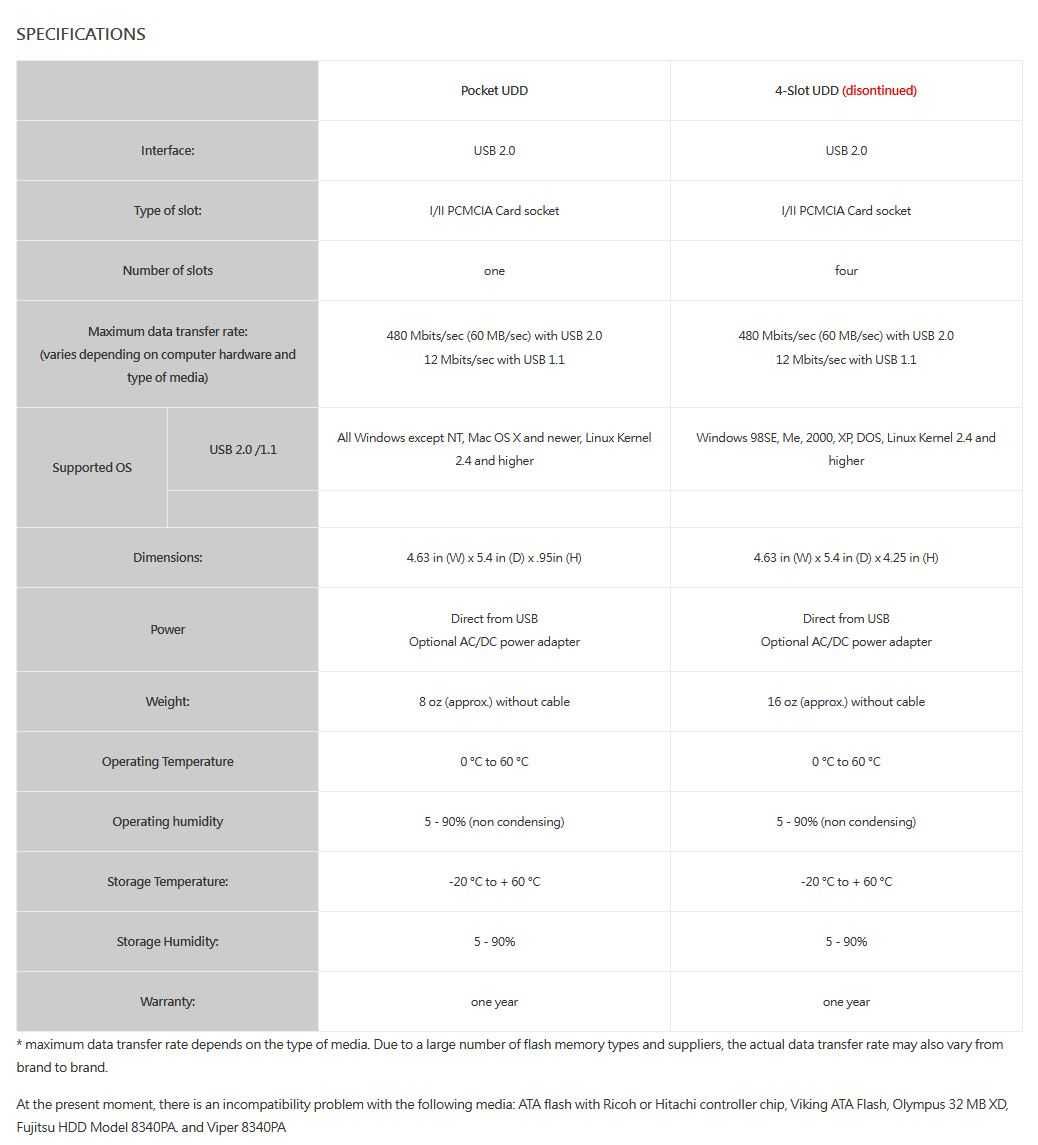 SPECIFICATIONS

| | | Pocket UDD | 4-Slot UDD (disontinued) |
|---|---|---|---|
| Interface: | | USB 2.0 | USB 2.0 |
| Type of slot: | | I/II PCMCIA Card socket | I/II PCMCIA Card socket |
| Number of slots | | one | four |
| Maximum data transfer rate: (varies depending on computer hardware and type of media) | | 480 Mbits/sec (60 MB/sec) with USB 2.0 12 Mbits/sec with USB 1.1 | 480 Mbits/sec (60 MB/sec) with USB 2.0 12 Mbits/sec with USB 1.1 |
| Supported OS | USB 2.0 /1.1 | All Windows except NT, Mac OS X and newer, Linux Kernel 2.4 and higher | Windows 98SE, Me, 2000, XP, DOS, Linux Kernel 2.4 and higher |
| | | | |
| Dimensions: | | 4.63 in (W) x 5.4 in (D) x .95in (H) | 4.63 in (W) x 5.4 in (D) x 4.25 in (H) |
| Power | | Direct from USB Optional AC/DC power adapter | Direct from USB Optional AC/DC power adapter |
| Weight: | | 8 oz (approx.) without cable | 16 oz (approx.) without cable |
| Operating Temperature | | 0 °C to 60 °C | 0 °C to 60 °C |
| Operating humidity | | 5 - 90% (non condensing) | 5 - 90% (non condensing) |
| Storage Temperature: | | -20 °C to + 60 °C | -20 °C to + 60 °C |
| Storage Humidity: | | 5 - 90% | 5 - 90% |
| Warranty: | | one year | one year |

* maximum data transfer rate depends on the type of media. Due to a large number of flash memory types and suppliers, the actual data transfer rate may also vary from brand to brand.

At the present moment, there is an incompatibility problem with the following media: ATA flash with Ricoh or Hitachi controller chip, Viking ATA Flash, Olympus 32 MB XD, Fujitsu HDD Model 8340PA. and Viper 8340PA